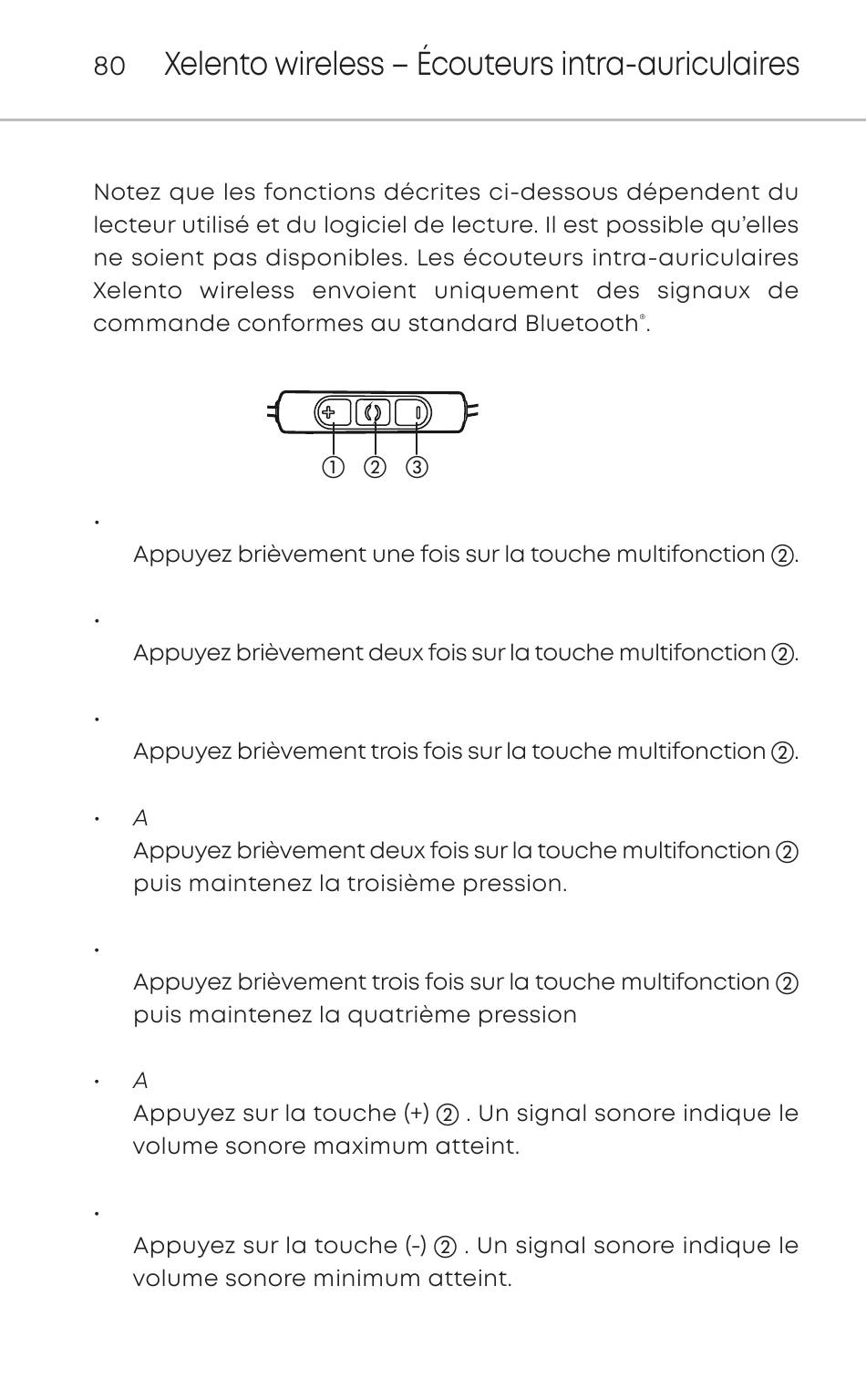 80 Xelento wireless – Écouteurs intra-auriculaires

Notez que les fonctions décrites ci-dessous dépendent du lecteur utilisé et du logiciel de lecture. Il est possible qu'elles ne soient pas disponibles. Les écouteurs intra-auriculaires Xelento wireless envoient uniquement des signaux de commande conformes au standard Bluetooth®.

① ② ③

•
Appuyez brièvement une fois sur la touche multifonction ②.

•
Appuyez brièvement deux fois sur la touche multifonction ②.

•
Appuyez brièvement trois fois sur la touche multifonction ②.

• A
Appuyez brièvement deux fois sur la touche multifonction ② puis maintenez la troisième pression.

•
Appuyez brièvement trois fois sur la touche multifonction ② puis maintenez la quatrième pression

• A
Appuyez sur la touche (+) ② . Un signal sonore indique le volume sonore maximum atteint.

•
Appuyez sur la touche (-) ② . Un signal sonore indique le volume sonore minimum atteint.